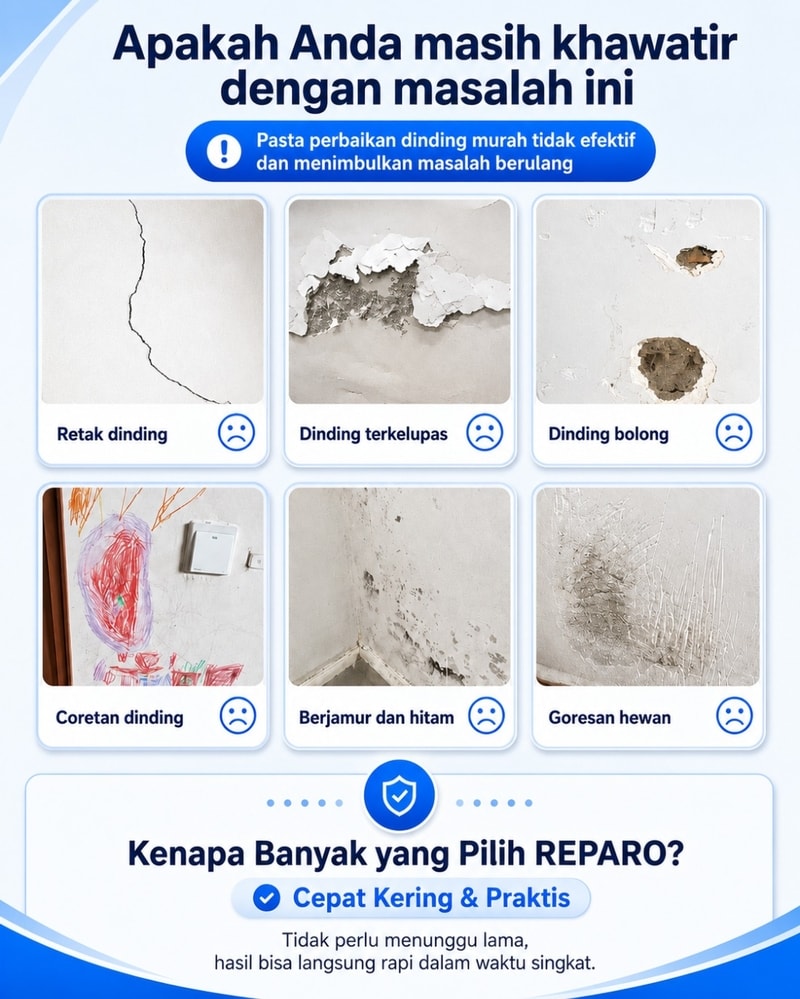 Apakah Anda masih khawatir dengan masalah ini

Pasta perbaikan dinding murah tidak efektif dan menimbulkan masalah berulang

Retak dinding

Dinding terkelupas

Dinding bolong

Coretan dinding

Berjamur dan hitam

Goresan hewan

Kenapa Banyak yang Pilih REPARO?

Cepat Kering & Praktis

Tidak perlu menunggu lama, hasil bisa langsung rapi dalam waktu singkat.